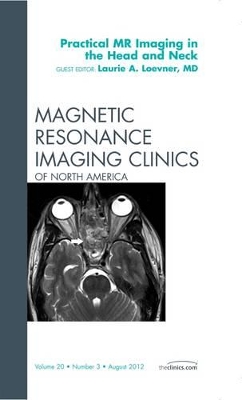 Practical MR Imaging in the Head and Neck
GUEST EDITOR: Laurie A. Loevner, MD

MAGNETIC RESONANCE IMAGING CLINICS
OF NORTH AMERICA

Volume 20 • Number 3 • August 2012

theclinics.com